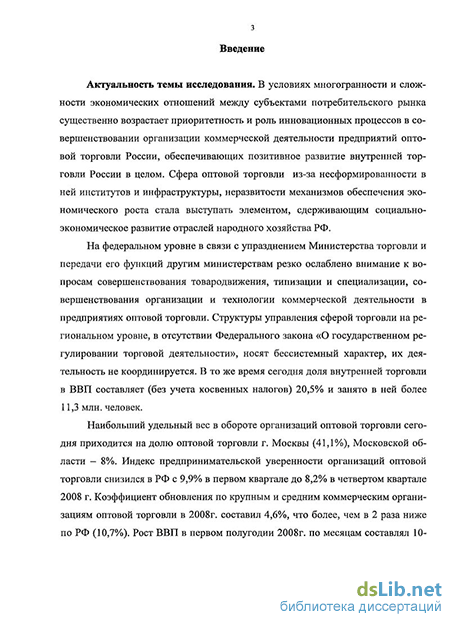 3

Введение

Актуальность темы исследования. В условиях многогранности и сложности экономических отношений между субъектами потребительского рынка существенно возрастает приоритетность и роль инновационных процессов в совершенствовании организации коммерческой деятельности предприятий оптовой торговли России, обеспечивающих позитивное развитие внутренней торговли России в целом. Сфера оптовой торговли из-за несформированности в ней институтов и инфраструктуры, неразвитости механизмов обеспечения экономического роста стала выступать элементом, сдерживающим социально-экономическое развитие отраслей народного хозяйства РФ.

На федеральном уровне в связи с упразднением Министерства торговли и передачи его функций другим министерствам резко ослаблено внимание к вопросам совершенствования товародвижения, типизации и специализации, совершенствования организации и технологии коммерческой деятельности в предприятиях оптовой торговли. Структуры управления сферой торговли на региональном уровне, в отсутствии Федерального закона «О государственном регулировании торговой деятельности», носят бессистемный характер, их деятельность не координируется. В то же время сегодня доля внутренней торговли в ВВП составляет (без учета косвенных налогов) 20,5% и занято в ней более 11,3 млн. человек.

Наибольший удельный вес в обороте организаций оптовой торговли сегодня приходится на долю оптовой торговли г. Москвы (41,1%), Московской области – 8%. Индекс предпринимательской уверенности организаций оптовой торговли снизился в РФ с 9,9% в первом квартале до 8,2% в четвертом квартале 2008 г. Коэффициент обновления по крупным и средним коммерческим организациям оптовой торговли в 2008г. составил 4,6%, что более, чем в 2 раза ниже по РФ (10,7%). Рост ВВП в первом полугодии 2008г. по месяцам составлял 10-

dsLib.net
библиотека диссертаций